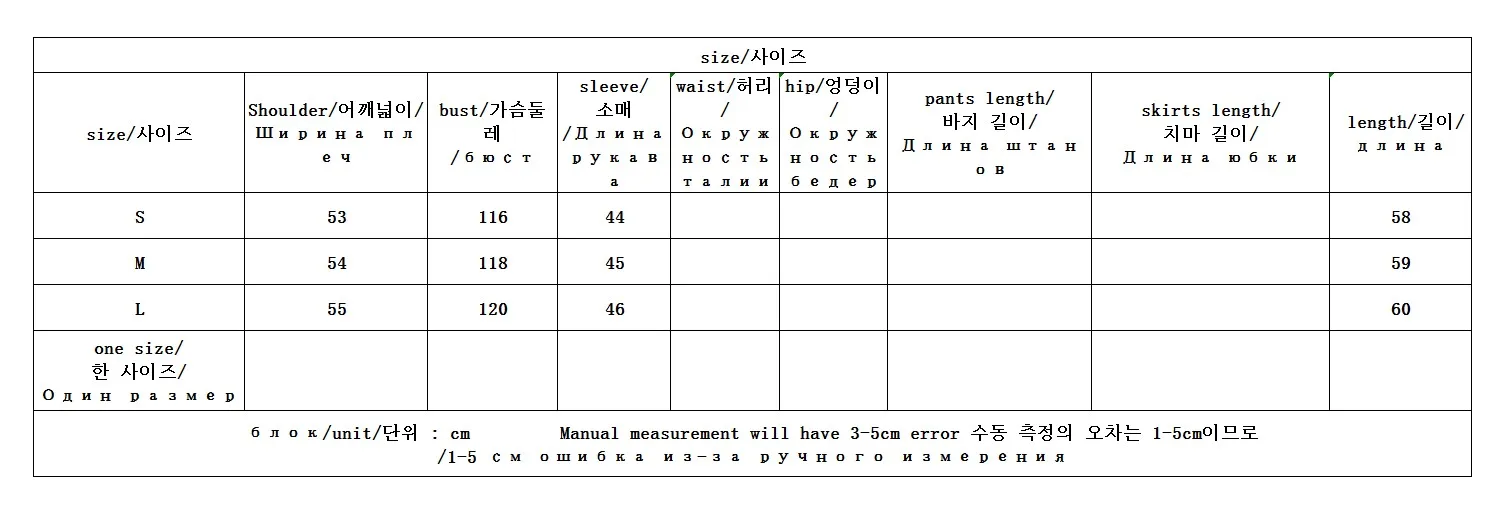 | size/사이즈 | | | | | | | | |
|---|---|---|---|---|---|---|---|---|
| size/사이즈 | Shoulder/어깨넓이/Ширина плеч | bust/가슴둘레/бюст | sleeve/소매/Длина рукава | waist/허리/Окружность талии | hip/엉덩이/Окружность бедер | pants length/바지 길이/Длина штанов | skirts length/치마 길이/Длина юбки | length/길이/длина |
| S | 53 | 116 | 44 | | | | | 58 |
| M | 54 | 118 | 45 | | | | | 59 |
| L | 55 | 120 | 46 | | | | | 60 |
| one size/한 사이즈/Один размер | | | | | | | | |
| блок/unit/단위 : cm Manual measurement will have 3-5cm error 수동 측정의 오차는 1-5cm이므로 /1-5 см ошибка из-за ручного измерения | | | | | | | | |